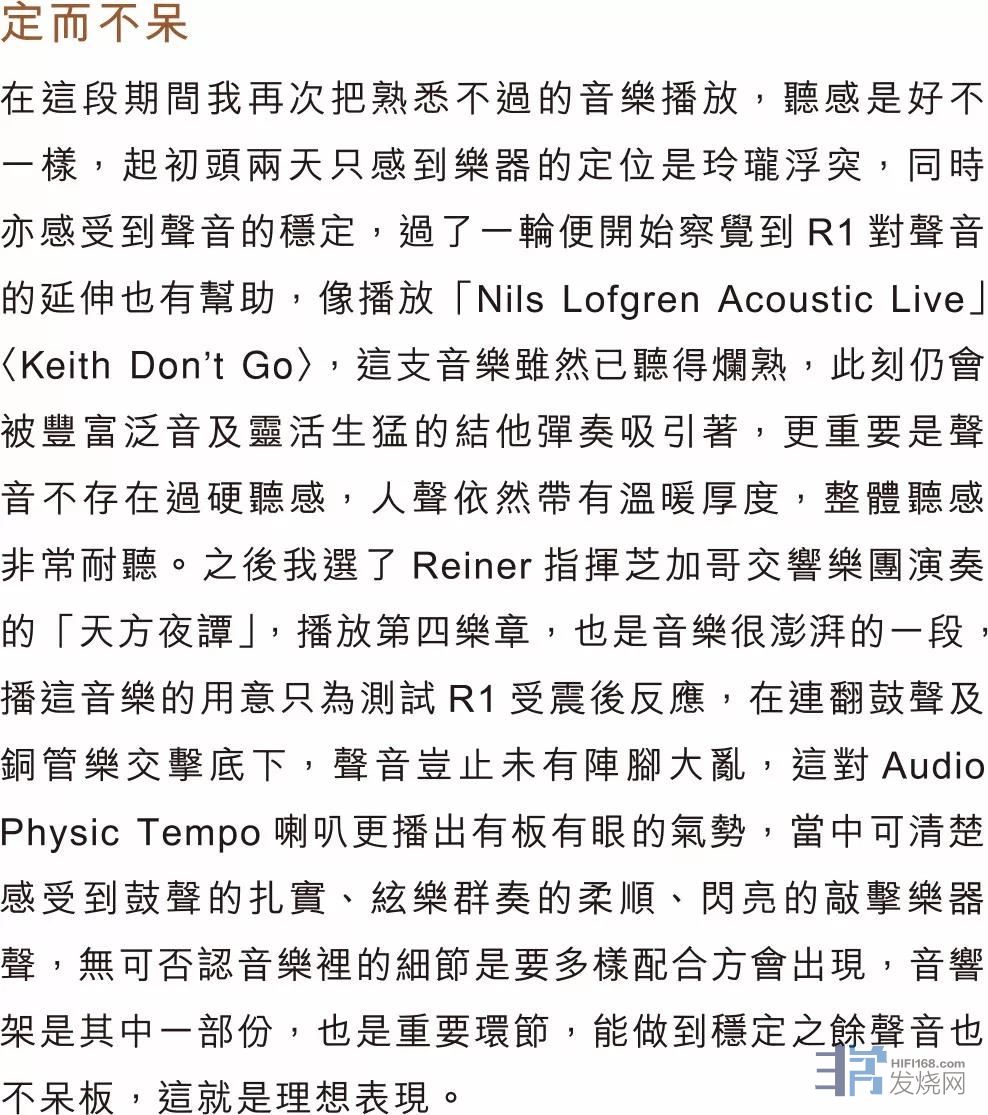 定而不呆

在這段期間我再次把熟悉不過的音樂播放，聽感是好不一樣，起初頭兩天只感到樂器的定位是玲瓏浮突，同時亦感受到聲音的穩定，過了一輪便開始察覺到R1對聲音的延伸也有幫助，像播放「Nils Lofgren Acoustic Live」〈Keith Don't Go〉，這支音樂雖然已聽得爛熟，此刻仍會被豐富泛音及靈活生猛的結他彈奏吸引著，更重要是聲音不存在過硬聽感，人聲依然帶有溫暖厚度，整體聽感非常耐聽。之後我選了Reiner指揮芝加哥交響樂團演奏的「天方夜譚」，播放第四樂章，也是音樂很澎湃的一段，播這音樂的用意只為測試R1受震後反應，在連翻鼓聲及銅管樂交擊底下，聲音豈止未有陣腳大亂，這對Audio Physic Tempo喇叭更播出有板有眼的氣勢，當中可清楚感受到鼓聲的扎實、絃樂群奏的柔順、閃亮的敲擊樂器聲，無可否認音樂裡的細節是要多樣配合方會出現，音響架是其中一部份，也是重要環節，能做到穩定之餘聲音也不呆板，這就是理想表現。

HIFI168.com
发烧网